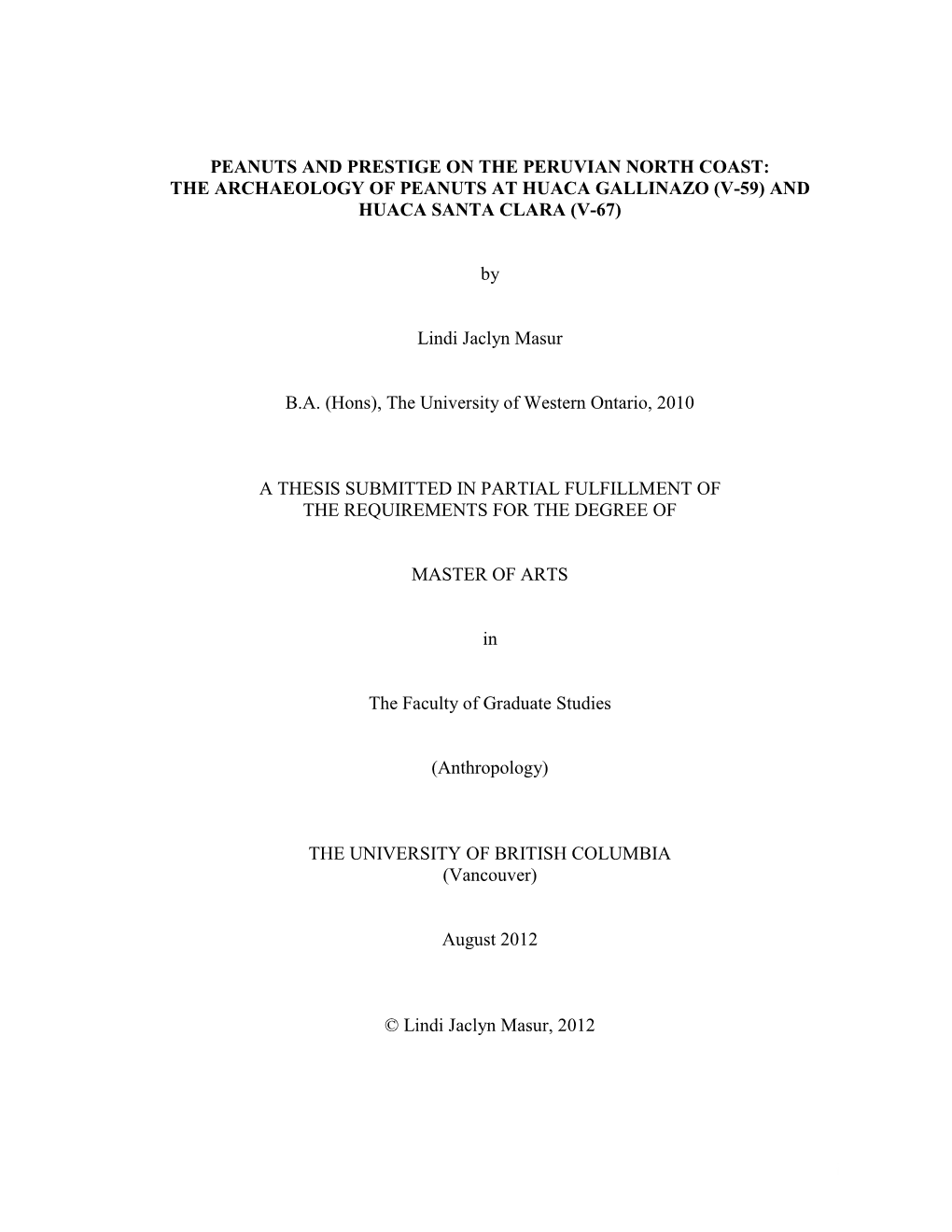 PEANUTS AND PRESTIGE ON THE PERUVIAN NORTH COAST: THE ARCHAEOLOGY OF PEANUTS AT HUACA GALLINAZO (V-59) AND HUACA SANTA CLARA (V-67)

by

Lindi Jaclyn Masur

B.A. (Hons), The University of Western Ontario, 2010

A THESIS SUBMITTED IN PARTIAL FULFILLMENT OF THE REQUIREMENTS FOR THE DEGREE OF

MASTER OF ARTS

in

The Faculty of Graduate Studies

(Anthropology)

THE UNIVERSITY OF BRITISH COLUMBIA
(Vancouver)

August 2012

© Lindi Jaclyn Masur, 2012